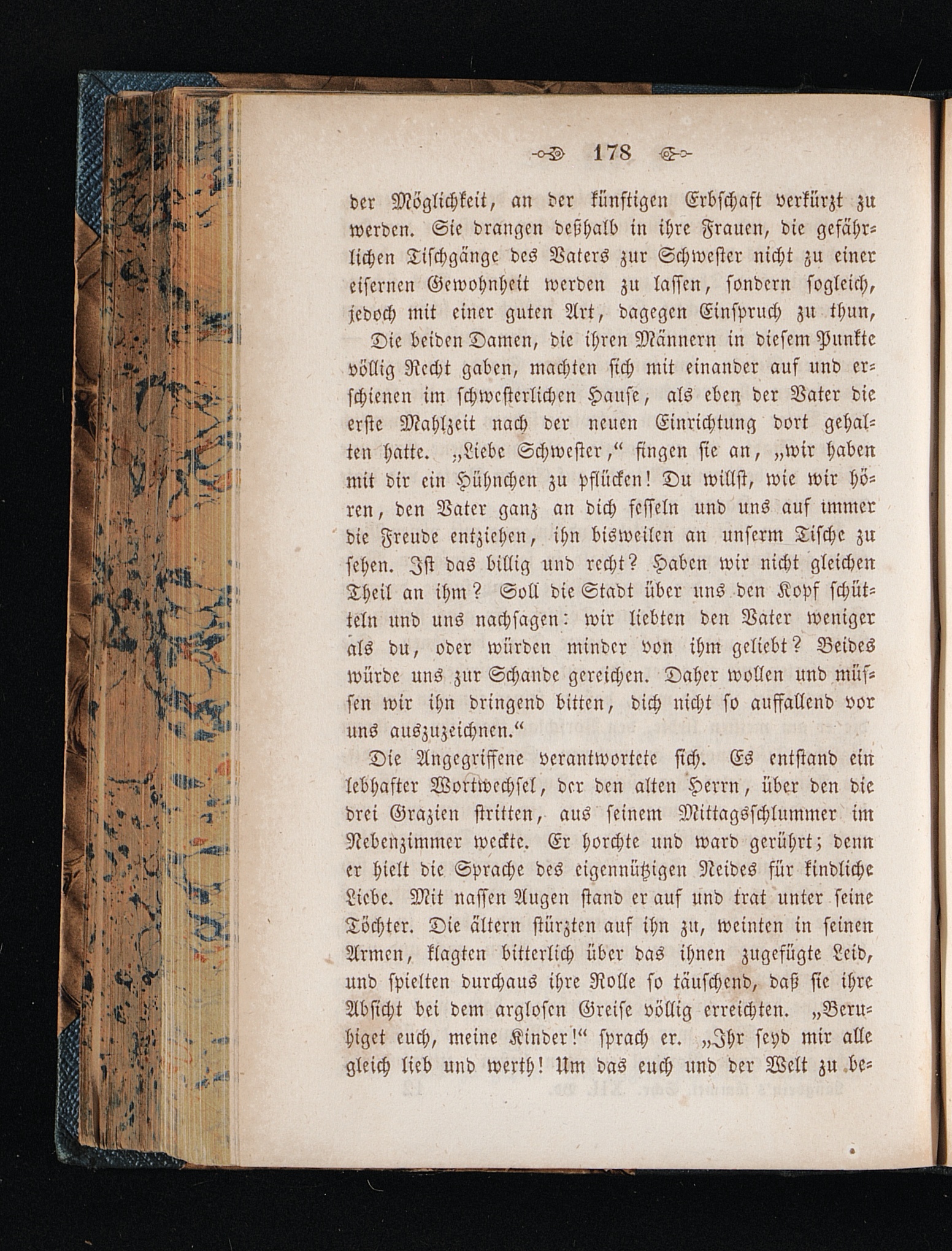 178

der Möglichkeit, an der künftigen Erbschaft verkürzt zu werden. Sie drangen deßhalb in ihre Frauen, die gefährlichen Tischgänge des Vaters zur Schwester nicht zu einer eisernen Gewohnheit werden zu lassen, sondern sogleich, jedoch mit einer guten Art, dagegen Einspruch zu thun,

Die beiden Damen, die ihren Männern in diesem Punkte völlig Recht gaben, machten sich mit einander auf und erschienen im schwesterlichen Hause, als eben der Vater die erste Mahlzeit nach der neuen Einrichtung dort gehalten hatte. „Liebe Schwester,“ fingen sie an, „wir haben mit dir ein Hühnchen zu pflücken! Du willst, wie wir hören, den Vater ganz an dich fesseln und uns auf immer die Freude entziehen, ihn bisweilen an unserm Tische zu sehen. Ist das billig und recht? Haben wir nicht gleichen Theil an ihm? Soll die Stadt über uns den Kopf schütteln und uns nachsagen: wir liebten den Vater weniger als du, oder würden minder von ihm geliebt? Beides würde uns zur Schande gereichen. Daher wollen und müssen wir ihn dringend bitten, dich nicht so auffallend vor uns auszuzeichnen.“

Die Angegriffene verantwortete sich. Es entstand ein lebhafter Wortwechsel, der den alten Herrn, über den die drei Grazien stritten, aus seinem Mittagsschlummer im Nebenzimmer weckte. Er horchte und ward gerührt; denn er hielt die Sprache des eigennützigen Neides für kindliche Liebe. Mit nassen Augen stand er auf und trat unter seine Töchter. Die ältern stürzten auf ihn zu, weinten in seinen Armen, klagten bitterlich über das ihnen zugefügte Leid, und spielten durchaus ihre Rolle so täuschend, daß sie ihre Absicht bei dem arglosen Greise völlig erreichten. „Beruhiget euch, meine Kinder!“ sprach er. „Ihr seyd mir alle gleich lieb und werth! Um das euch und der Welt zu be-